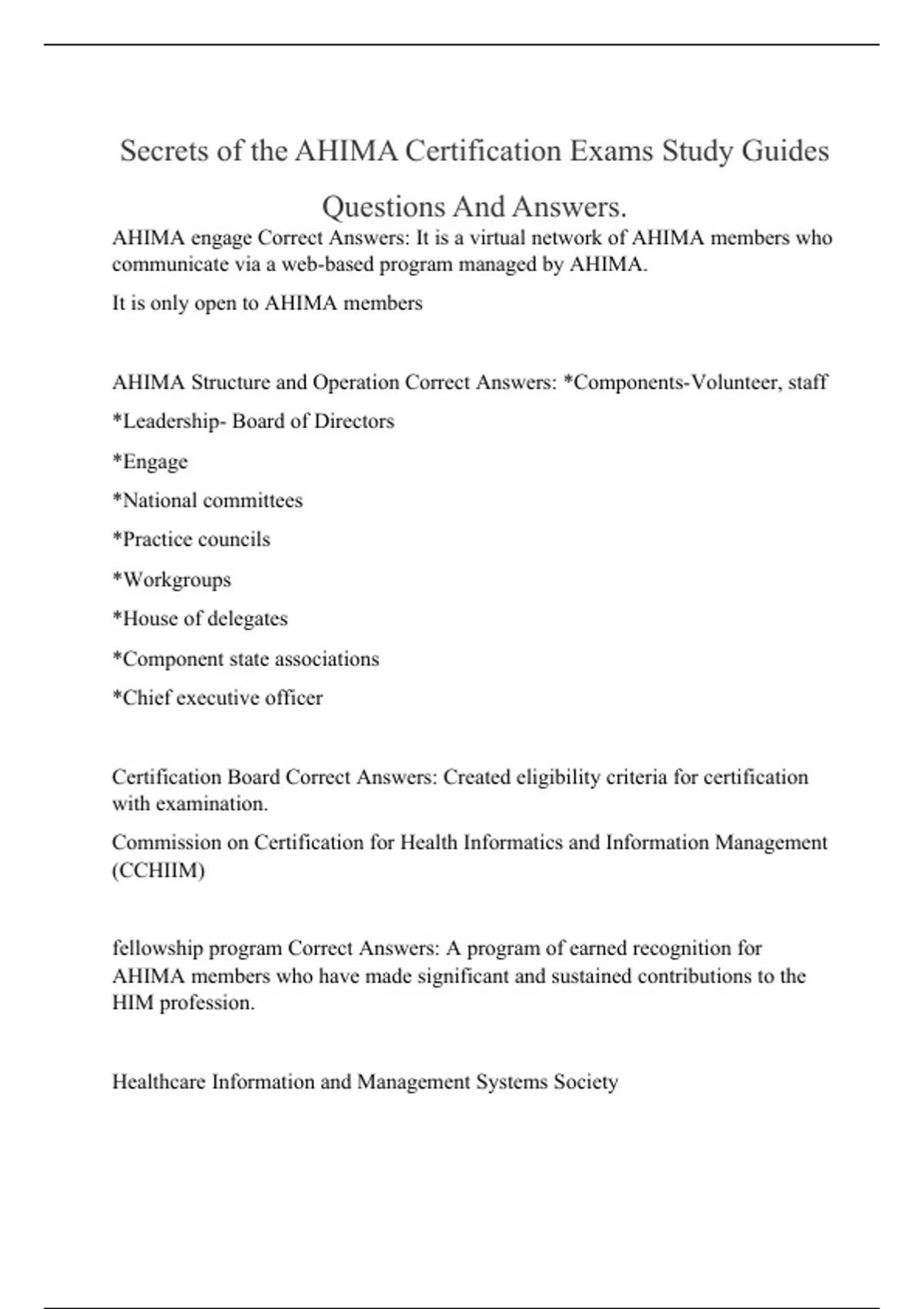 Secrets of the AHIMA Certification Exams Study Guides Questions And Answers.

AHIMA engage Correct Answers: It is a virtual network of AHIMA members who communicate via a web-based program managed by AHIMA.

It is only open to AHIMA members

AHIMA Structure and Operation Correct Answers: *Components-Volunteer, staff

*Leadership- Board of Directors

*Engage

*National committees

*Practice councils

*Workgroups

*House of delegates

*Component state associations

*Chief executive officer

Certification Board Correct Answers: Created eligibility criteria for certification with examination.

Commission on Certification for Health Informatics and Information Management (CCHIIM)

fellowship program Correct Answers: A program of earned recognition for AHIMA members who have made significant and sustained contributions to the HIM profession.

Healthcare Information and Management Systems Society